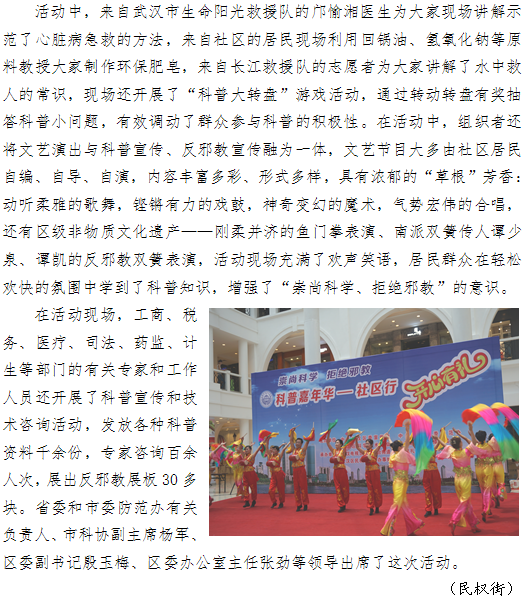 活动中，来自武汉市生命阳光救援队的邝愉湘医生为大家现场讲解示范了心脏病急救的方法，来自社区的居民现场利用回锅油、氢氧化钠等原料教授大家制作环保肥皂，来自长江救援队的志愿者为大家讲解了水中救人的常识，现场还开展了“科普大转盘”游戏活动，通过转动转盘有奖抽答科普小问题，有效调动了群众参与科普的积极性。在活动中，组织者还将文艺演出与科普宣传、反邪教宣传融为一体，文艺节目大多由社区居民自编、自导、自演，内容丰富多彩、形式多样，具有浓郁的“草根”芳香：动听柔雅的歌舞，铿锵有力的戏鼓，神奇变幻的魔术，气势宏伟的合唱，还有区级非物质文化遗产——刚柔并济的鱼门拳表演、南派双簧传人谭少泉、谭凯的反邪教双簧表演，活动现场充满了欢声笑语，居民群众在轻松欢快的氛围中学到了科普知识，增强了“崇尚科学、拒绝邪教”的意识。

在活动现场，工商、税务、医疗、司法、药监、计生等部门的有关专家和工作人员还开展了科普宣传和技术咨询活动，发放各种科普资料千余份，专家咨询百余人次，展出反邪教展板30多块。省委和市委防范办有关负责人、市科协副主席杨军、区委副书记殷玉梅、区委办公室主任张劲等领导出席了这次活动。

崇尚科学 拒绝邪教
科普嘉年华—社区行
开心有礼

（民权街）